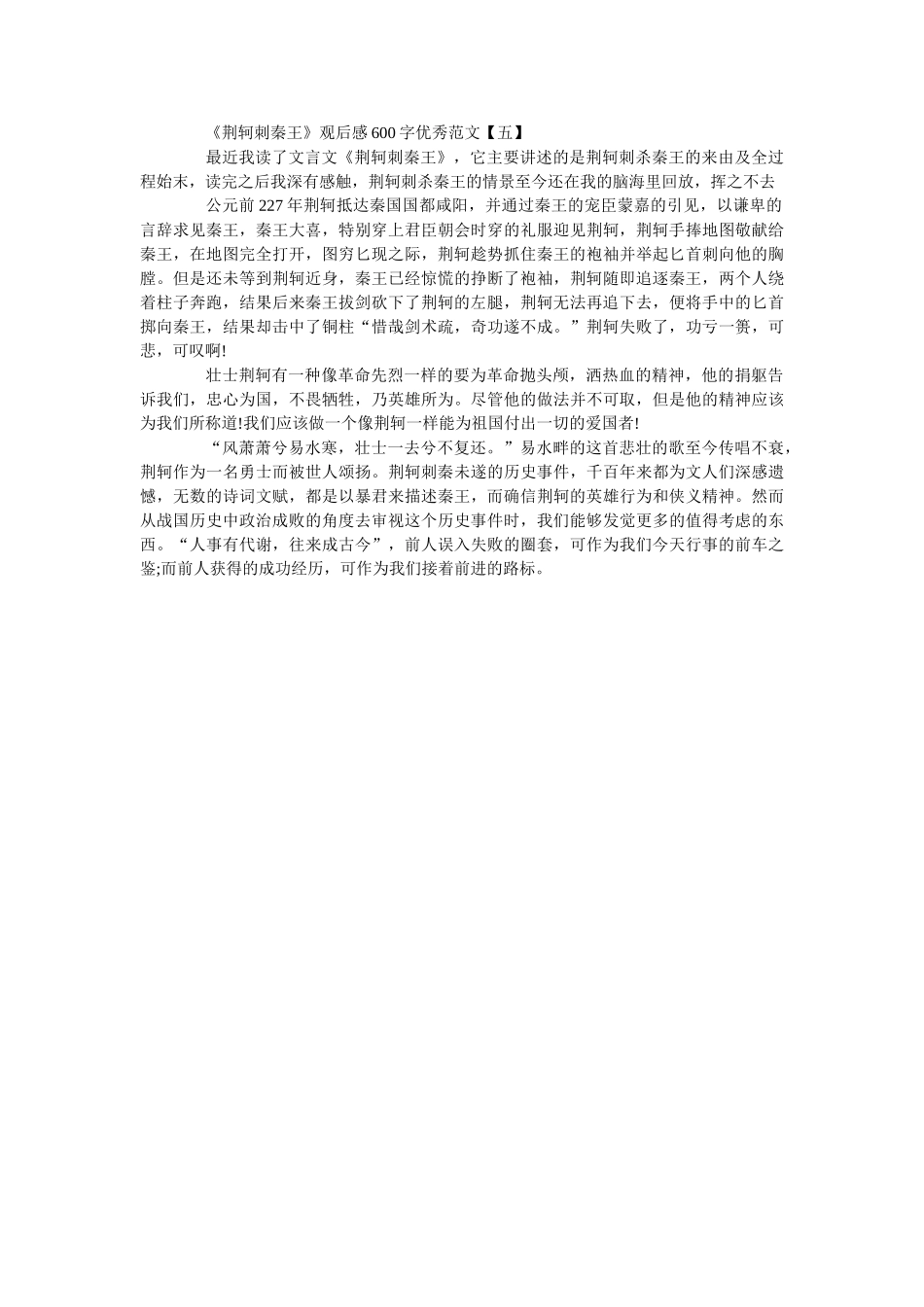 《荆轲刺秦王》观后感600字优秀范文【五】

最近我读了文言文《荆轲刺秦王》，它主要讲述的是荆轲刺杀秦王的来由及全过程始末，读完之后我深有感触，荆轲刺杀秦王的情景至今还在我的脑海里回放，挥之不去

公元前227年荆轲抵达秦国国都咸阳，并通过秦王的宠臣蒙嘉的引见，以谦卑的言辞求见秦王，秦王大喜，特别穿上君臣朝会时穿的礼服迎见荆轲，荆轲手捧地图敬献给秦王，在地图完全打开，图穷匕现之际，荆轲趁势抓住秦王的袍袖并举起匕首刺向他的胸膛。但是还未等到荆轲近身，秦王已经惊慌的挣断了袍袖，荆轲随即追逐秦王，两个人绕着柱子奔跑，结果后来秦王拔剑砍下了荆轲的左腿，荆轲无法再追下去，便将手中的匕首掷向秦王，结果却击中了铜柱“惜哉剑术疏，奇功遂不成。”荆轲失败了，功亏一篑，可悲，可叹啊!

壮士荆轲有一种像革命先烈一样的要为革命抛头颅，洒热血的精神，他的捐躯告诉我们，忠心为国，不畏牺牲，乃英雄所为。尽管他的做法并不可取，但是他的精神应该为我们所称道!我们应该做一个像荆轲一样能为祖国付出一切的爱国者!

“风萧萧兮易水寒，壮士一去兮不复还。”易水畔的这首悲壮的歌至今传唱不衰，荆轲作为一名勇士而被世人颂扬。荆轲刺秦未遂的历史事件，千百年来都为文人们深感遗憾，无数的诗词文赋，都是以暴君来描述秦王，而确信荆轲的英雄行为和侠义精神。然而从战国历史中政治成败的角度去审视这个历史事件时，我们能够发觉更多的值得考虑的东西。“人事有代谢，往来成古今”，前人误入失败的圈套，可作为我们今天行事的前车之鉴;而前人获得的成功经历，可作为我们接着前进的路标。